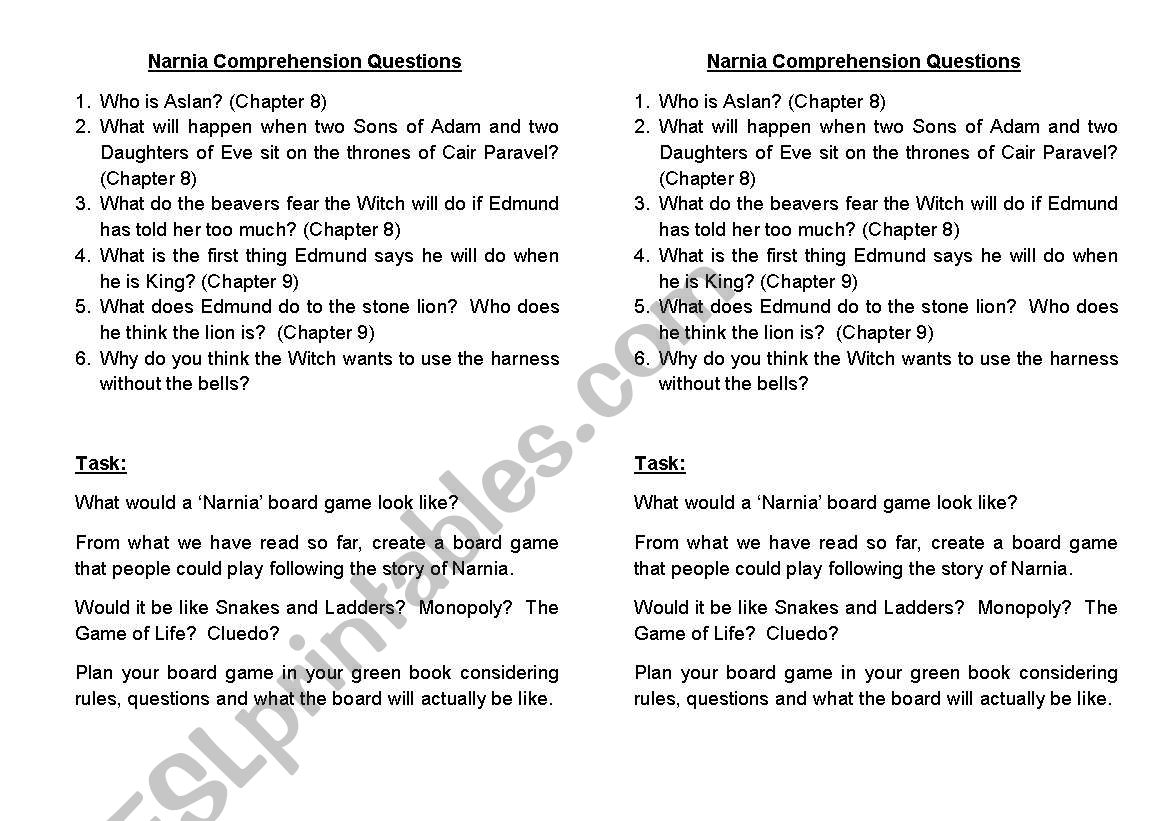 Narnia Comprehension Questions

1. Who is Aslan? (Chapter 8)
2. What will happen when two Sons of Adam and two Daughters of Eve sit on the thrones of Cair Paravel? (Chapter 8)
3. What do the beavers fear the Witch will do if Edmund has told her too much? (Chapter 8)
4. What is the first thing Edmund says he will do when he is King? (Chapter 9)
5. What does Edmund do to the stone lion? Who does he think the lion is? (Chapter 9)
6. Why do you think the Witch wants to use the harness without the bells?

Task:

What would a 'Narnia' board game look like?

From what we have read so far, create a board game that people could play following the story of Narnia.

Would it be like Snakes and Ladders? Monopoly? The Game of Life? Cluedo?

Plan your board game in your green book considering rules, questions and what the board will actually be like.

Narnia Comprehension Questions

1. Who is Aslan? (Chapter 8)
2. What will happen when two Sons of Adam and two Daughters of Eve sit on the thrones of Cair Paravel? (Chapter 8)
3. What do the beavers fear the Witch will do if Edmund has told her too much? (Chapter 8)
4. What is the first thing Edmund says he will do when he is King? (Chapter 9)
5. What does Edmund do to the stone lion? Who does he think the lion is? (Chapter 9)
6. Why do you think the Witch wants to use the harness without the bells?

Task:

What would a 'Narnia' board game look like?

From what we have read so far, create a board game that people could play following the story of Narnia.

Would it be like Snakes and Ladders? Monopoly? The Game of Life? Cluedo?

Plan your board game in your green book considering rules, questions and what the board will actually be like.

ESLprintables.com